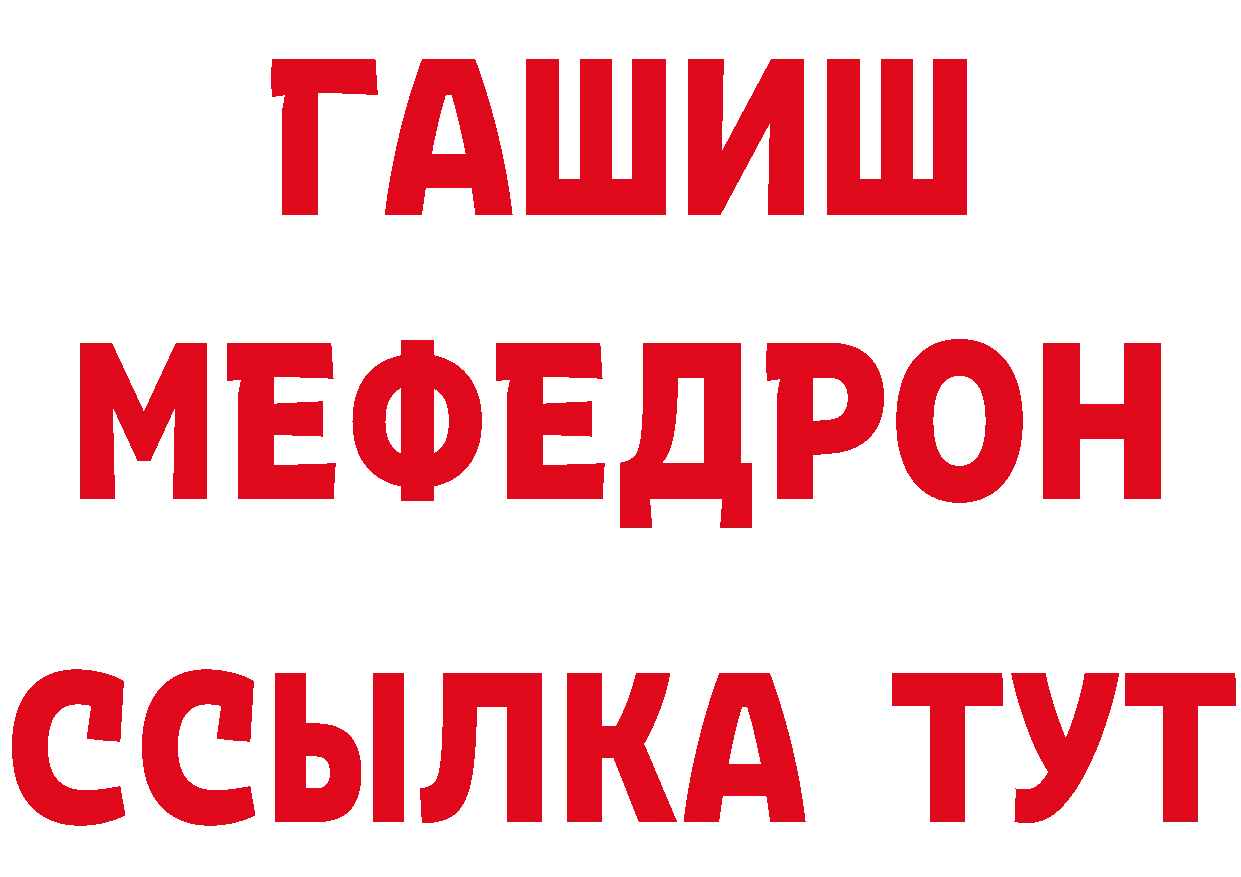 ГАШИШ
МЕФЕДРОН
ССЫЛКА ТУТ